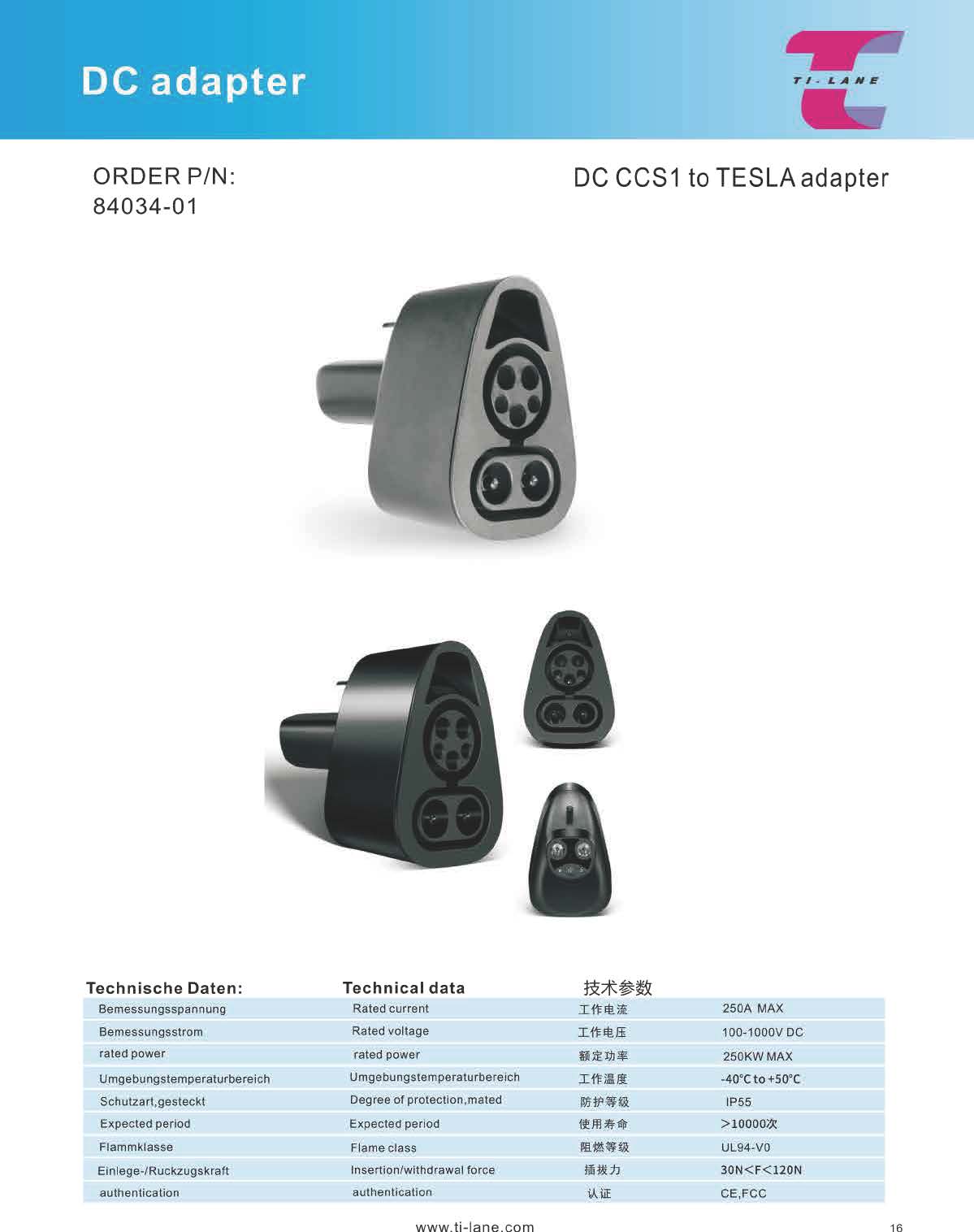 DC adapter

TI-LANE

ORDER P/N:
84034-01

DC CCS1 to TESLA adapter

| Technische Daten: | Technical data | 技术参数 | |
|---|---|---|---|
| Bemessungsspannung | Rated current | 工作电流 | 250A MAX |
| Bemessungsstrom | Rated voltage | 工作电压 | 100-1000V DC |
| rated power | rated power | 额定功率 | 250KW MAX |
| Umgebungstemperaturbereich | Umgebungstemperaturbereich | 工作温度 | -40℃ to +50℃ |
| Schutzart,gesteckt | Degree of protection,mated | 防护等级 | IP55 |
| Expected period | Expected period | 使用寿命 | >10000次 |
| Flammklasse | Flame class | 阻燃等级 | UL94-V0 |
| Einlege-/Ruckzugskraft | Insertion/withdrawal force | 插拔力 | 30N<F<120N |
| authentication | authentication | 认证 | CE,FCC |

www.ti-lane.com

16